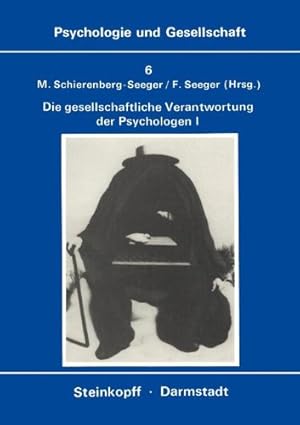 Psychologie und Gesellschaft

6

M. Schierenberg-Seeger / F. Seeger (Hrsg.)

Die gesellschaftliche Verantwortung der Psychologen I

Steinkopff · Darmstadt